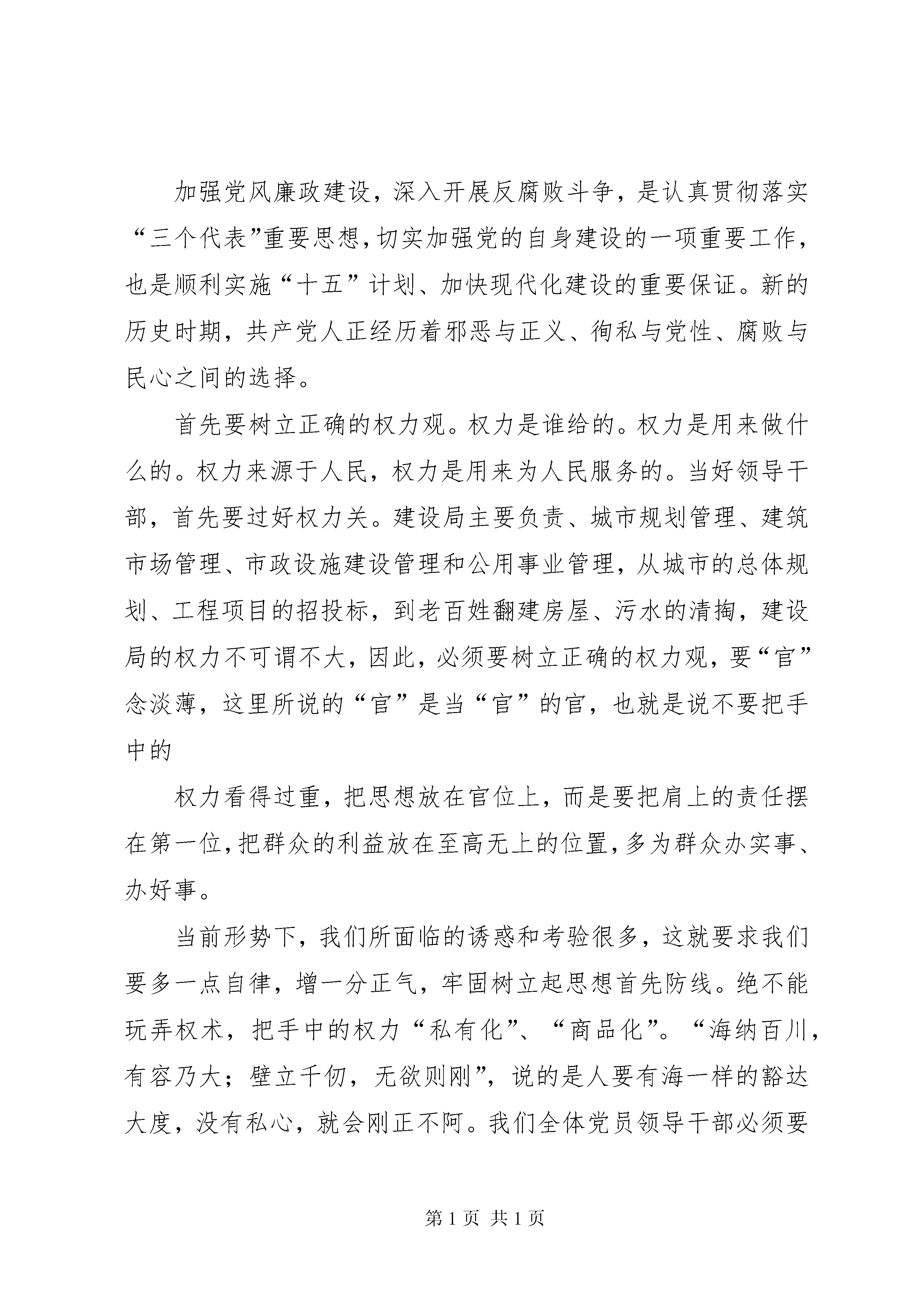 加强党风廉政建设，深入开展反腐败斗争，是认真贯彻落实“三个代表”重要思想，切实加强党的自身建设的一项重要工作，也是顺利实施“十五”计划、加快现代化建设的重要保证。新的历史时期，共产党人正经历着邪恶与正义、徇私与党性、腐败与民心之间的选择。

首先要树立正确的权力观。权力是谁给的。权力是用来做什么的。权力来源于人民，权力是用来为人民服务的。当好领导干部，首先要过好权力关。建设局主要负责、城市规划管理、建筑市场管理、市政设施建设管理和公用事业管理，从城市的总体规划、工程项目的招投标，到老百姓翻建房屋、污水的清掏，建设局的权力不可谓不大，因此，必须要树立正确的权力观，要“官”念淡薄，这里所说的“官”是当“官”的官，也就是说不要把手中的

权力看得过重，把思想放在官位上，而是要把肩上的责任摆在第一位，把群众的利益放在至高无上的位置，多为群众办实事、办好事。

当前形势下，我们所面临的诱惑和考验很多，这就要求我们要多一点自律，增一分正气，牢固树立起思想首先防线。绝不能玩弄权术，把手中的权力“私有化”、“商品化”。“海纳百川，有容乃大；壁立千仞，无欲则刚”，说的是人要有海一样的豁达大度，没有私心，就会刚正不阿。我们全体党员领导干部必须要

第 1 页 共 1 页